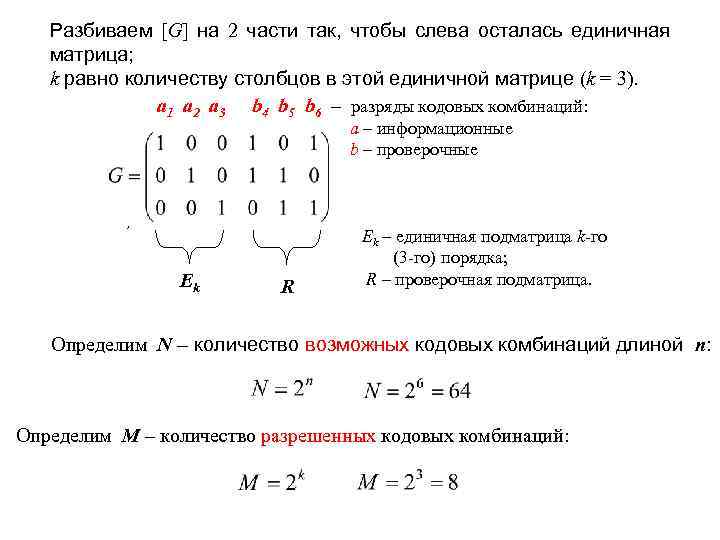 Разбиваем $[G]$ на 2 части так, чтобы слева осталась единичная матрица;
$k$ равно количеству столбцов в этой единичной матрице ($k = 3$).

$a_1$ $a_2$ $a_3$ $b_4$ $b_5$ $b_6$ – разряды кодовых комбинаций:
$a$ – информационные
$b$ – проверочные

$G = \begin{pmatrix} 1 & 0 & 0 & 1 & 0 & 1 \\ 0 & 1 & 0 & 1 & 1 & 0 \\ 0 & 0 & 1 & 0 & 1 & 1 \end{pmatrix}$

$E_k$ $R$

$E_k$ – единичная подматрица $k$-го (3-го) порядка;
$R$ – проверочная подматрица.

Определим $N$ – количество возможных кодовых комбинаций длиной $n$:

$N = 2^n$ $N = 2^6 = 64$

Определим $M$ – количество разрешенных кодовых комбинаций:

$M = 2^k$ $M = 2^3 = 8$